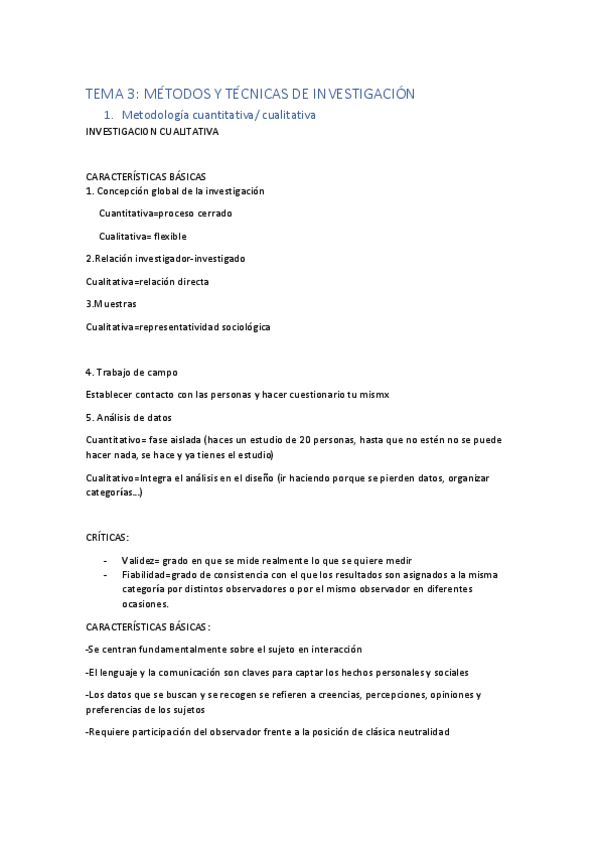 TEMA 3: MÉTODOS Y TÉCNICAS DE INVESTIGACIÓN

1. Metodología cuantitativa/ cualitativa

INVESTIGACION CUALITATIVA

CARACTERÍSTICAS BÁSICAS

1. Concepción global de la investigación

Cuantitativa=proceso cerrado

Cualitativa= flexible

2.Relación investigador-investigado

Cualitativa=relación directa

3.Muestras

Cualitativa=representatividad sociológica

4. Trabajo de campo

Establecer contacto con las personas y hacer cuestionario tu mismx

5. Análisis de datos

Cuantitativo= fase aislada (haces un estudio de 20 personas, hasta que no estén no se puede hacer nada, se hace y ya tienes el estudio)

Cualitativo=Integra el análisis en el diseño (ir haciendo porque se pierden datos, organizar categorías...)

CRÍTICAS:

- Validez= grado en que se mide realmente lo que se quiere medir
- Fiabilidad=grado de consistencia con el que los resultados son asignados a la misma categoría por distintos observadores o por el mismo observador en diferentes ocasiones.

CARACTERÍSTICAS BÁSICAS:

-Se centran fundamentalmente sobre el sujeto en interacción

-El lenguaje y la comunicación son claves para captar los hechos personales y sociales

-Los datos que se buscan y se recogen se refieren a creencias, percepciones, opiniones y preferencias de los sujetos

-Requiere participación del observador frente a la posición de clásica neutralidad